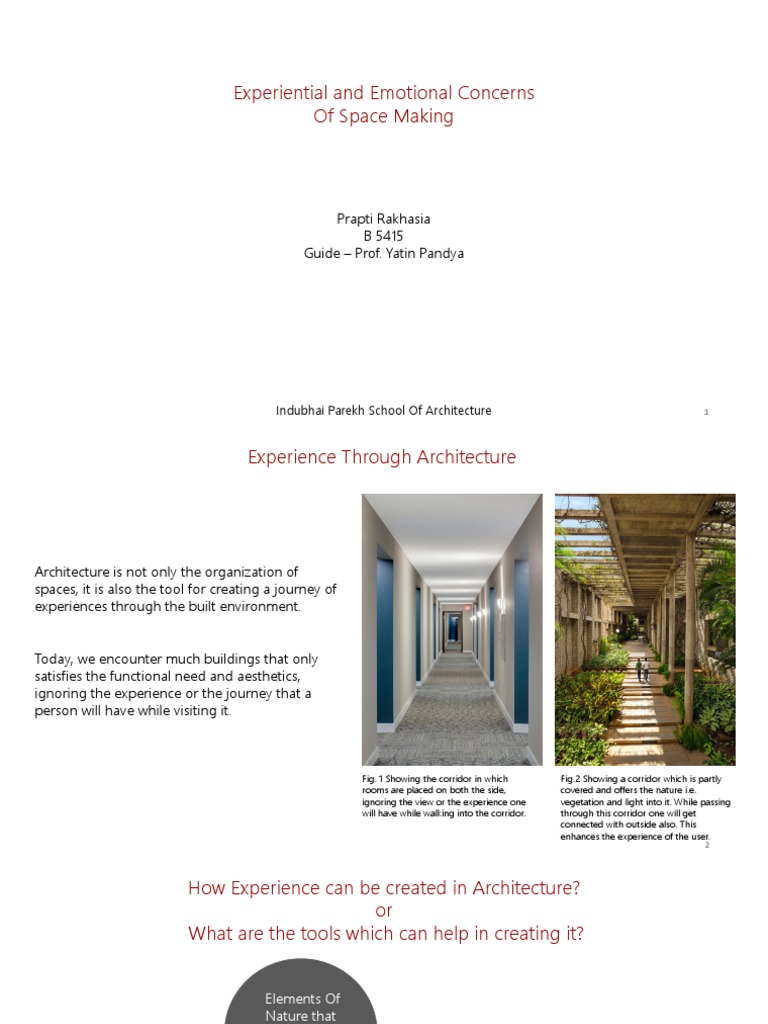 Experiential and Emotional Concerns
Of Space Making

Prapti Rakhasia
B 5415
Guide – Prof. Yatin Pandya

Indubhai Parekh School Of Architecture

1

Experience Through Architecture

Architecture is not only the organization of spaces, it is also the tool for creating a journey of experiences through the built environment.

Today, we encounter much buildings that only satisfies the functional need and aesthetics, ignoring the experience or the journey that a person will have while visiting it.

Fig. 1 Showing the corridor in which rooms are placed on both the side, ignoring the view or the experience one will have while walking into the corridor.

Fig.2 Showing a corridor which is partly covered and offers the nature i.e. vegetation and light into it. While passing through this corridor one will get connected with outside also. This enhances the experience of the user.

2

How Experience can be created in Architecture?
or
What are the tools which can help in creating it?

Elements Of Nature that